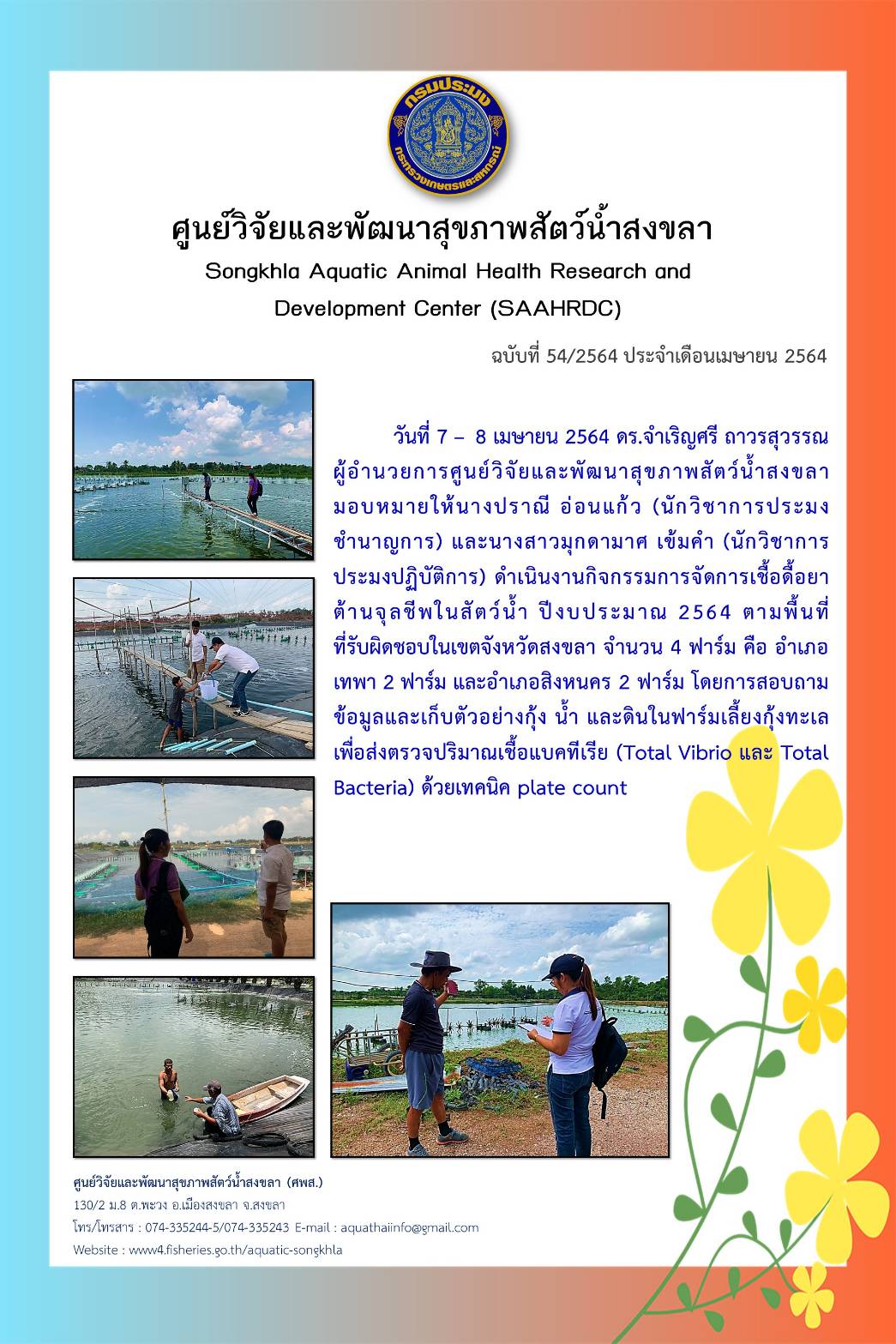 กรมประมง
กระทรวงเกษตรและสหกรณ์

ศูนย์วิจัยและพัฒนาสุขภาพสัตว์น้ำสงขลา

Songkhla Aquatic Animal Health Research and Development Center (SAAHRDC)

ฉบับที่ 54/2564 ประจำเดือนเมษายน 2564

วันที่ 7 – 8 เมษายน 2564 ดร.จำเริญศรี ถาวรสุวรรณ ผู้อำนวยการศูนย์วิจัยและพัฒนาสุขภาพสัตว์น้ำสงขลา มอบหมายให้นางปราณี อ่อนแก้ว (นักวิชาการประมงชำนาญการ) และนางสาวมุกดามาศ เข้มคำ (นักวิชาการประมงปฏิบัติการ) ดำเนินงานกิจกรรมการจัดการเชื้อดื้อยาต้านจุลชีพในสัตว์น้ำ ปีงบประมาณ 2564 ตามพื้นที่ที่รับผิดชอบในเขตจังหวัดสงขลา จำนวน 4 ฟาร์ม คือ อำเภอเทพา 2 ฟาร์ม และอำเภอสิงหนคร 2 ฟาร์ม โดยการสอบถามข้อมูลและเก็บตัวอย่างกุ้ง น้ำ และดินในฟาร์มเลี้ยงกุ้งทะเล เพื่อส่งตรวจปริมาณเชื้อแบคทีเรีย (Total Vibrio และ Total Bacteria) ด้วยเทคนิค plate count

ศูนย์วิจัยและพัฒนาสุขภาพสัตว์น้ำสงขลา (ศพส.)
130/2 ม.8 ต.พะวง อ.เมืองสงขลา จ.สงขลา
โทร/โทรสาร : 074-335244-5/074-335243 E-mail : aquathaiinfo@gmail.com
Website : www4.fisheries.go.th/aquatic-songkhla